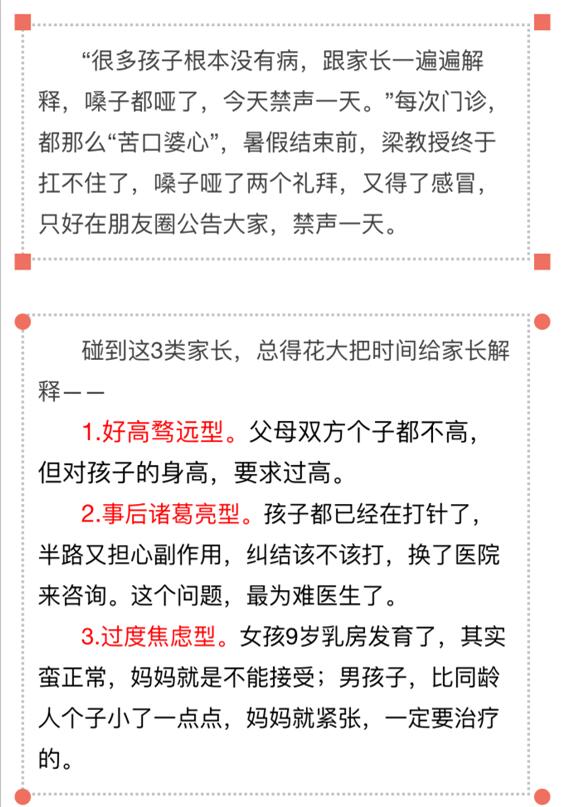 “很多孩子根本没有病，跟家长一遍遍解释，嗓子都哑了，今天禁声一天。”每次门诊，都那么“苦口婆心”，暑假结束前，梁教授终于扛不住了，嗓子哑了两个礼拜，又得了感冒，只好在朋友圈公告大家，禁声一天。

碰到这3类家长，总得花大把时间给家长解释——

1.好高骛远型。父母双方个子都不高，但对孩子的身高，要求过高。

2.事后诸葛亮型。孩子都已经在打针了，半路又担心副作用，纠结该不该打，换了医院来咨询。这个问题，最为难医生了。

3.过度焦虑型。女孩9岁乳房发育了，其实蛮正常，妈妈就是不能接受；男孩子，比同龄人个子小了一点点，妈妈就紧张，一定要治疗的。